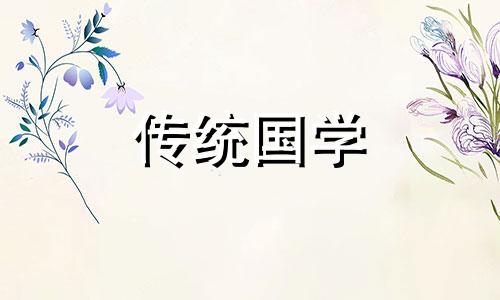 传统国学